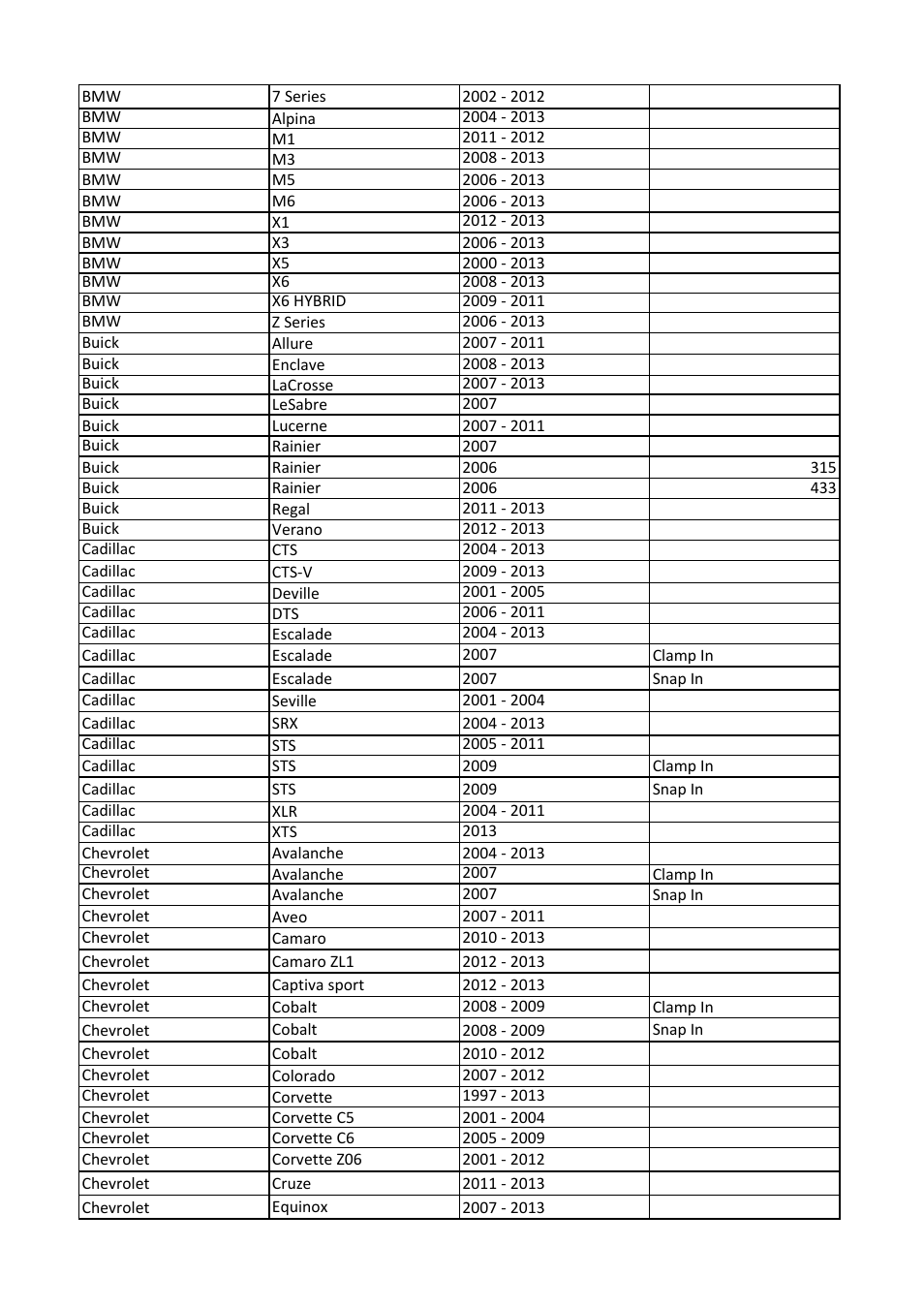 | | | | |
|---|---|---|---|
| BMW | 7 Series | 2002 - 2012 | |
| BMW | Alpina | 2004 - 2013 | |
| BMW | M1 | 2011 - 2012 | |
| BMW | M3 | 2008 - 2013 | |
| BMW | M5 | 2006 - 2013 | |
| BMW | M6 | 2006 - 2013 | |
| BMW | X1 | 2012 - 2013 | |
| BMW | X3 | 2006 - 2013 | |
| BMW | X5 | 2000 - 2013 | |
| BMW | X6 | 2008 - 2013 | |
| BMW | X6 HYBRID | 2009 - 2011 | |
| BMW | Z Series | 2006 - 2013 | |
| Buick | Allure | 2007 - 2011 | |
| Buick | Enclave | 2008 - 2013 | |
| Buick | LaCrosse | 2007 - 2013 | |
| Buick | LeSabre | 2007 | |
| Buick | Lucerne | 2007 - 2011 | |
| Buick | Rainier | 2007 | |
| Buick | Rainier | 2006 | 315 |
| Buick | Rainier | 2006 | 433 |
| Buick | Regal | 2011 - 2013 | |
| Buick | Verano | 2012 - 2013 | |
| Cadillac | CTS | 2004 - 2013 | |
| Cadillac | CTS-V | 2009 - 2013 | |
| Cadillac | Deville | 2001 - 2005 | |
| Cadillac | DTS | 2006 - 2011 | |
| Cadillac | Escalade | 2004 - 2013 | |
| Cadillac | Escalade | 2007 | Clamp In |
| Cadillac | Escalade | 2007 | Snap In |
| Cadillac | Seville | 2001 - 2004 | |
| Cadillac | SRX | 2004 - 2013 | |
| Cadillac | STS | 2005 - 2011 | |
| Cadillac | STS | 2009 | Clamp In |
| Cadillac | STS | 2009 | Snap In |
| Cadillac | XLR | 2004 - 2011 | |
| Cadillac | XTS | 2013 | |
| Chevrolet | Avalanche | 2004 - 2013 | |
| Chevrolet | Avalanche | 2007 | Clamp In |
| Chevrolet | Avalanche | 2007 | Snap In |
| Chevrolet | Aveo | 2007 - 2011 | |
| Chevrolet | Camaro | 2010 - 2013 | |
| Chevrolet | Camaro ZL1 | 2012 - 2013 | |
| Chevrolet | Captiva sport | 2012 - 2013 | |
| Chevrolet | Cobalt | 2008 - 2009 | Clamp In |
| Chevrolet | Cobalt | 2008 - 2009 | Snap In |
| Chevrolet | Cobalt | 2010 - 2012 | |
| Chevrolet | Colorado | 2007 - 2012 | |
| Chevrolet | Corvette | 1997 - 2013 | |
| Chevrolet | Corvette C5 | 2001 - 2004 | |
| Chevrolet | Corvette C6 | 2005 - 2009 | |
| Chevrolet | Corvette Z06 | 2001 - 2012 | |
| Chevrolet | Cruze | 2011 - 2013 | |
| Chevrolet | Equinox | 2007 - 2013 | |